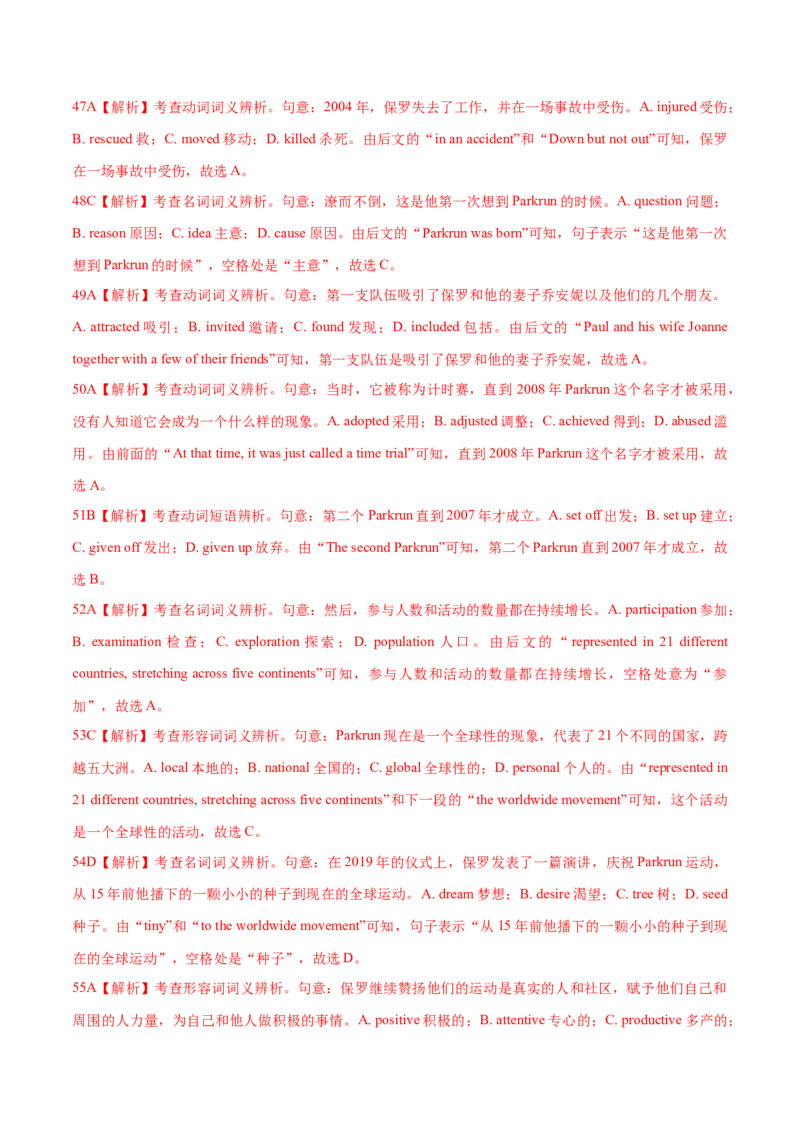 47A【解析】考查动词词义辨析。句意：2004年，保罗失去了工作，并在一场事故中受伤。A. injured受伤；B. rescued救；C. moved移动；D. killed杀死。由后文的“in an accident”和“Down but not out”可知，保罗在一场事故中受伤，故选A。

48C【解析】考查名词词义辨析。句意：潦而不倒，这是他第一次想到Parkrun的时候。A. question问题；B. reason原因；C. idea主意；D. cause原因。由后文的“Parkrun was born”可知，句子表示“这是他第一次想到Parkrun的时候”，空格处是“主意”，故选C。

49A【解析】考查动词词义辨析。句意：第一支队伍吸引了保罗和他的妻子乔安妮以及他们的几个朋友。A. attracted吸引；B. invited邀请；C. found发现；D. included包括。由后文的“Paul and his wife Joanne together with a few of their friends”可知，第一支队伍是吸引了保罗和他的妻子乔安妮，故选A。

50A【解析】考查动词词义辨析。句意：当时，它被称为计时赛，直到2008年Parkrun这个名字才被采用，没有人知道它会成为一个什么样的现象。A. adopted采用；B. adjusted调整；C. achieved得到；D. abused滥用。由前面的“At that time, it was just called a time trial”可知，直到2008年Parkrun这个名字才被采用，故选A。

51B【解析】考查动词短语辨析。句意：第二个Parkrun直到2007年才成立。A. set off出发；B. set up建立；C. given off发出；D. given up放弃。由“The second Parkrun”可知，第二个Parkrun直到2007年才成立，故选B。

52A【解析】考查名词词义辨析。句意：然后，参与人数和活动的数量都在持续增长。A. participation参加；B. examination检查；C. exploration探索；D. population人口。由后文的“represented in 21 different countries, stretching across five continents”可知，参与人数和活动的数量都在持续增长，空格处意为“参加”，故选A。

53C【解析】考查形容词词义辨析。句意：Parkrun现在是一个全球性的现象，代表了21个不同的国家，跨越五大洲。A. local本地的；B. national全国的；C. global全球性的；D. personal个人的。由“represented in 21 different countries, stretching across five continents”和下一段的“the worldwide movement”可知，这个活动是一个全球性的活动，故选C。

54D【解析】考查名词词义辨析。句意：在2019年的仪式上，保罗发表了一篇演讲，庆祝Parkrun运动，从15年前他播下的一颗小小的种子到现在的全球运动。A. dream梦想；B. desire渴望；C. tree树；D. seed种子。由“tiny”和“to the worldwide movement”可知，句子表示“从15年前他播下的一颗小小的种子到现在的全球运动”，空格处是“种子”，故选D。

55A【解析】考查形容词词义辨析。句意：保罗继续赞扬他们的运动是真实的人和社区，赋予他们自己和周围的人力量，为自己和他人做积极的事情。A. positive积极的；B. attentive专心的；C. productive多产的；